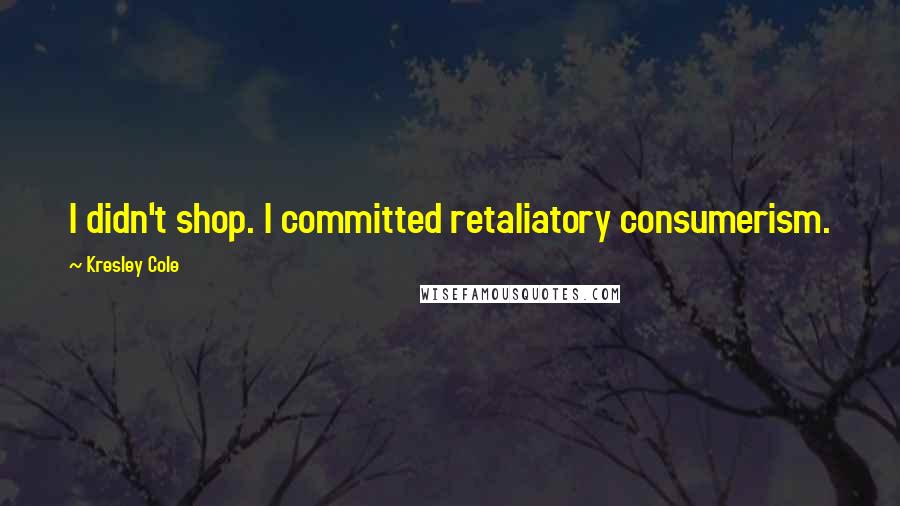 I didn't shop. I committed retaliatory consumerism.

~ Kresley Cole

WISEFAMOUSQUOTES.COM